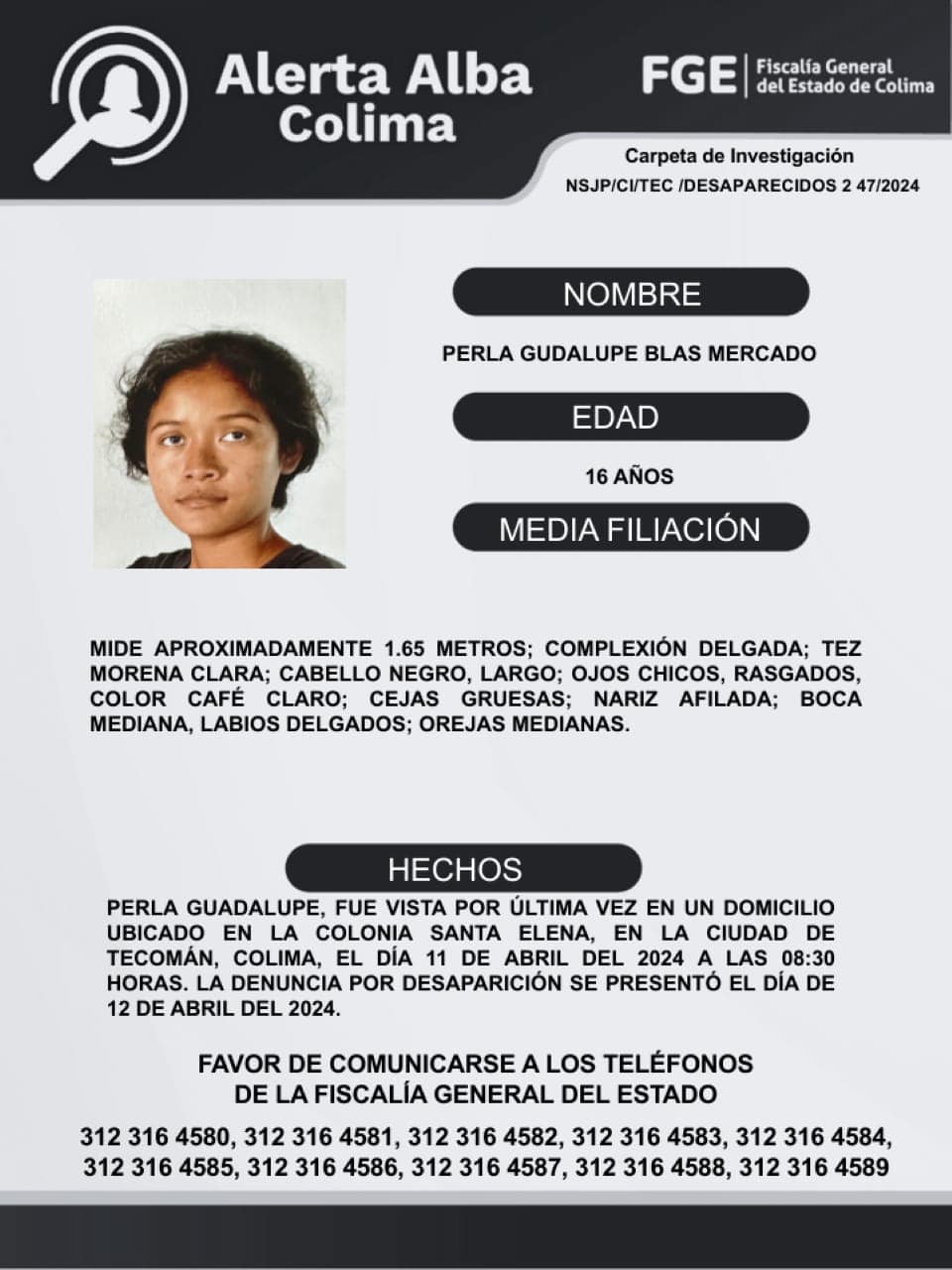 Alerta Alba
Colima

FGE | Fiscalía General del Estado de Colima

Carpeta de Investigación
NSJP/CI/TEC /DESAPARECIDOS 2 47/2024

NOMBRE

PERLA GUDALUPE BLAS MERCADO

EDAD

16 AÑOS

MEDIA FILIACIÓN

MIDE APROXIMADAMENTE 1.65 METROS; COMPLEXIÓN DELGADA; TEZ MORENA CLARA; CABELLO NEGRO, LARGO; OJOS CHICOS, RASGADOS, COLOR CAFÉ CLARO; CEJAS GRUESAS; NARIZ AFILADA; BOCA MEDIANA, LABIOS DELGADOS; OREJAS MEDIANAS.

HECHOS

PERLA GUADALUPE, FUE VISTA POR ÚLTIMA VEZ EN UN DOMICILIO UBICADO EN LA COLONIA SANTA ELENA, EN LA CIUDAD DE TECOMÁN, COLIMA, EL DÍA 11 DE ABRIL DEL 2024 A LAS 08:30 HORAS. LA DENUNCIA POR DESAPARICIÓN SE PRESENTÓ EL DÍA DE 12 DE ABRIL DEL 2024.

FAVOR DE COMUNICARSE A LOS TELÉFONOS
DE LA FISCALÍA GENERAL DEL ESTADO

312 316 4580, 312 316 4581, 312 316 4582, 312 316 4583, 312 316 4584, 312 316 4585, 312 316 4586, 312 316 4587, 312 316 4588, 312 316 4589